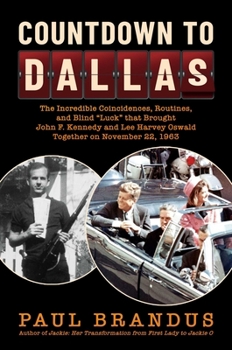 COUNTDOWN TO
DALLAS

The Incredible Coincidences, Routines, and Blind "Luck" that Brought John F. Kennedy and Lee Harvey Oswald Together on November 22, 1963

PAUL BRANDUS
Author of Jackie: Her Transformation from First Lady to Jackie O